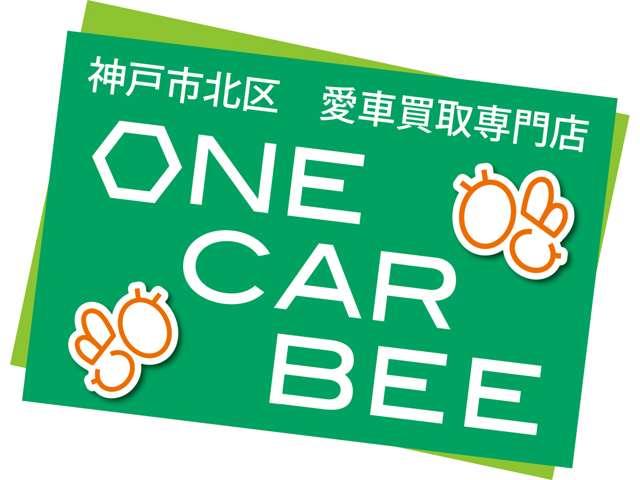 神戸市北区　愛車買取専門店

ONE
CAR
BEE